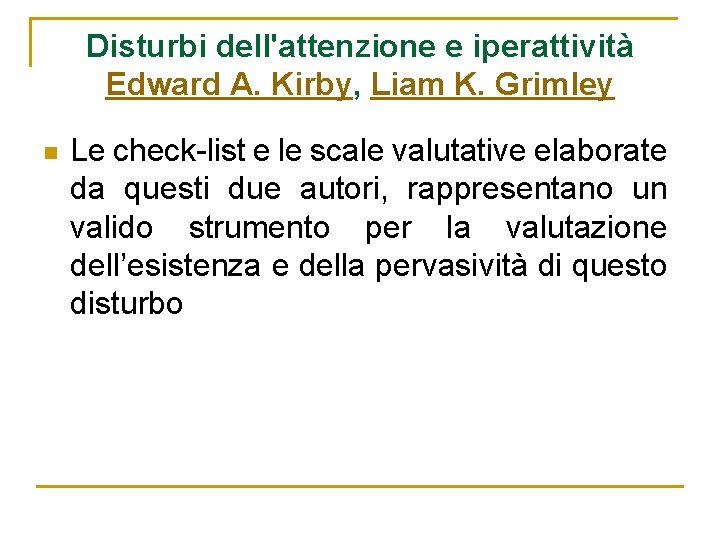 Disturbi dell'attenzione e iperattività
Edward A. Kirby, Liam K. Grimley

Le check-list e le scale valutative elaborate da questi due autori, rappresentano un valido strumento per la valutazione dell’esistenza e della pervasività di questo disturbo